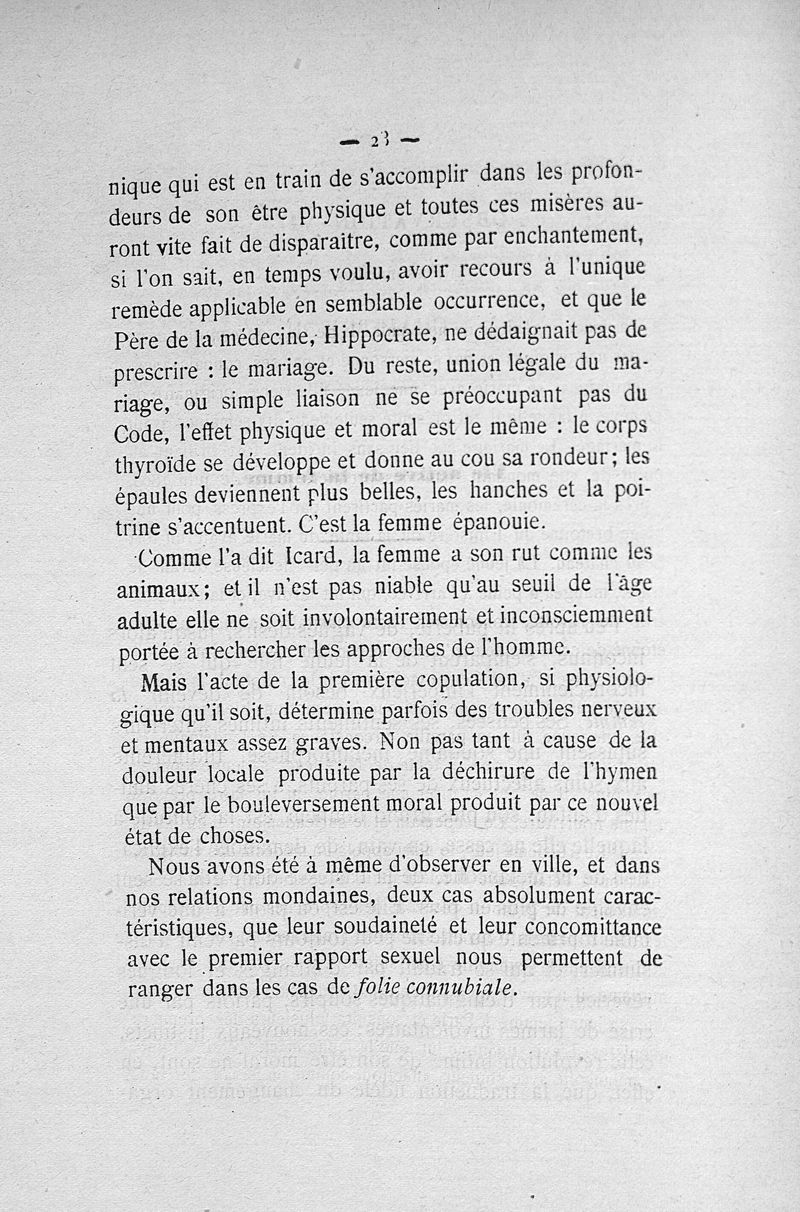 — 23 —

nique qui est en train de s'accomplir dans les profondeurs de son être physique et toutes ces misères auront vite fait de disparaître, comme par enchantement, si l'on sait, en temps voulu, avoir recours à l'unique remède applicable en semblable occurrence, et que le Père de la médecine, Hippocrate, ne dédaignait pas de prescrire : le mariage. Du reste, union légale du mariage, ou simple liaison ne se préoccupant pas du Code, l'effet physique et moral est le même : le corps thyroïde se développe et donne au cou sa rondeur; les épaules deviennent plus belles, les hanches et la poitrine s'accentuent. C'est la femme épanouie.

Comme l'a dit Icard, la femme a son rut comme les animaux; et il n'est pas niable qu'au seuil de l'âge adulte elle ne soit involontairement et inconsciemment portée à rechercher les approches de l'homme.

Mais l'acte de la première copulation, si physiologique qu'il soit, détermine parfois des troubles nerveux et mentaux assez graves. Non pas tant à cause de la douleur locale produite par la déchirure de l'hymen que par le bouleversement moral produit par ce nouvel état de choses.

Nous avons été à même d'observer en ville, et dans nos relations mondaines, deux cas absolument caractéristiques, que leur soudaineté et leur concomittance avec le premier rapport sexuel nous permettent de ranger dans les cas de folie connubiale.